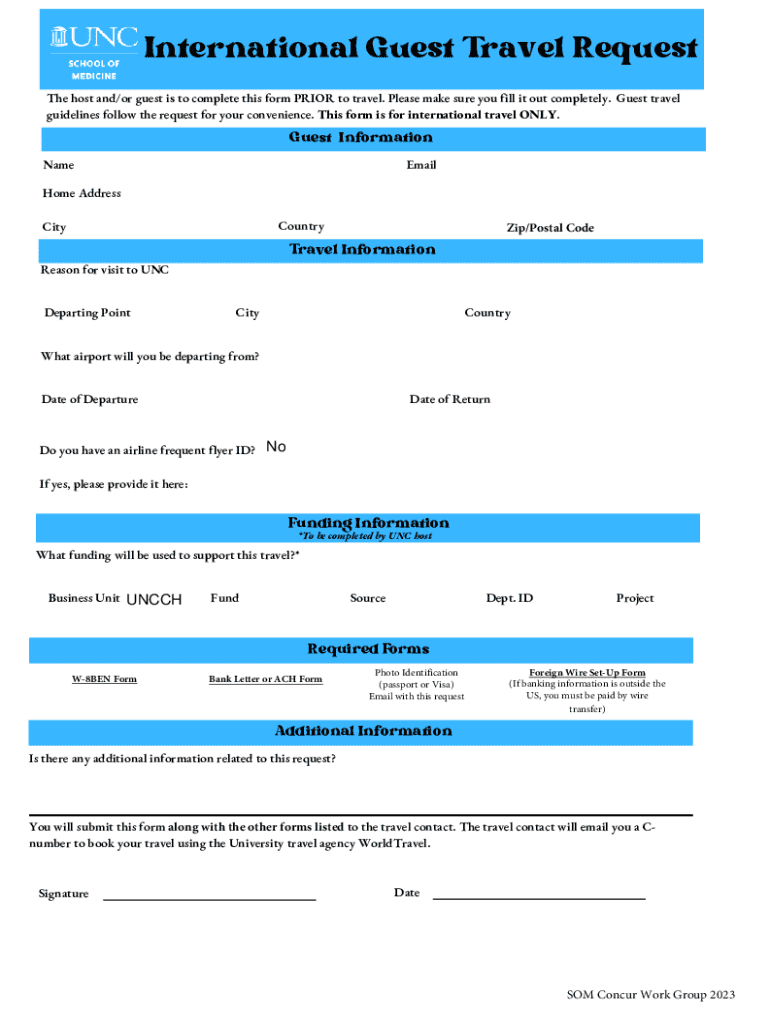 UNC
SCHOOL OF MEDICINE

International Guest Travel Request

The host and/or guest is to complete this form PRIOR to travel. Please make sure you fill it out completely. Guest travel guidelines follow the request for your convenience. This form is for international travel ONLY.

Guest Information

Name

Email

Home Address

City

Country

Zip/Postal Code

Travel Information

Reason for visit to UNC

Departing Point

City

Country

What airport will you be departing from?

Date of Departure

Date of Return

Do you have an airline frequent flyer ID? No

If yes, please provide it here:

Funding Information
*To be completed by UNC host

What funding will be used to support this travel?*

Business Unit UNCCH

Fund

Source

Dept. ID

Project

Required Forms

W-8BEN Form

Bank Letter or ACH Form

Photo Identification (passport or Visa) Email with this request

Foreign Wire Set-Up Form (If banking information is outside the US, you must be paid by wire transfer)

Additional Information

Is there any additional information related to this request?

You will submit this form along with the other forms listed to the travel contact. The travel contact will email you a C-number to book your travel using the University travel agency World Travel.

Signature

Date

SOM Concur Work Group 2023